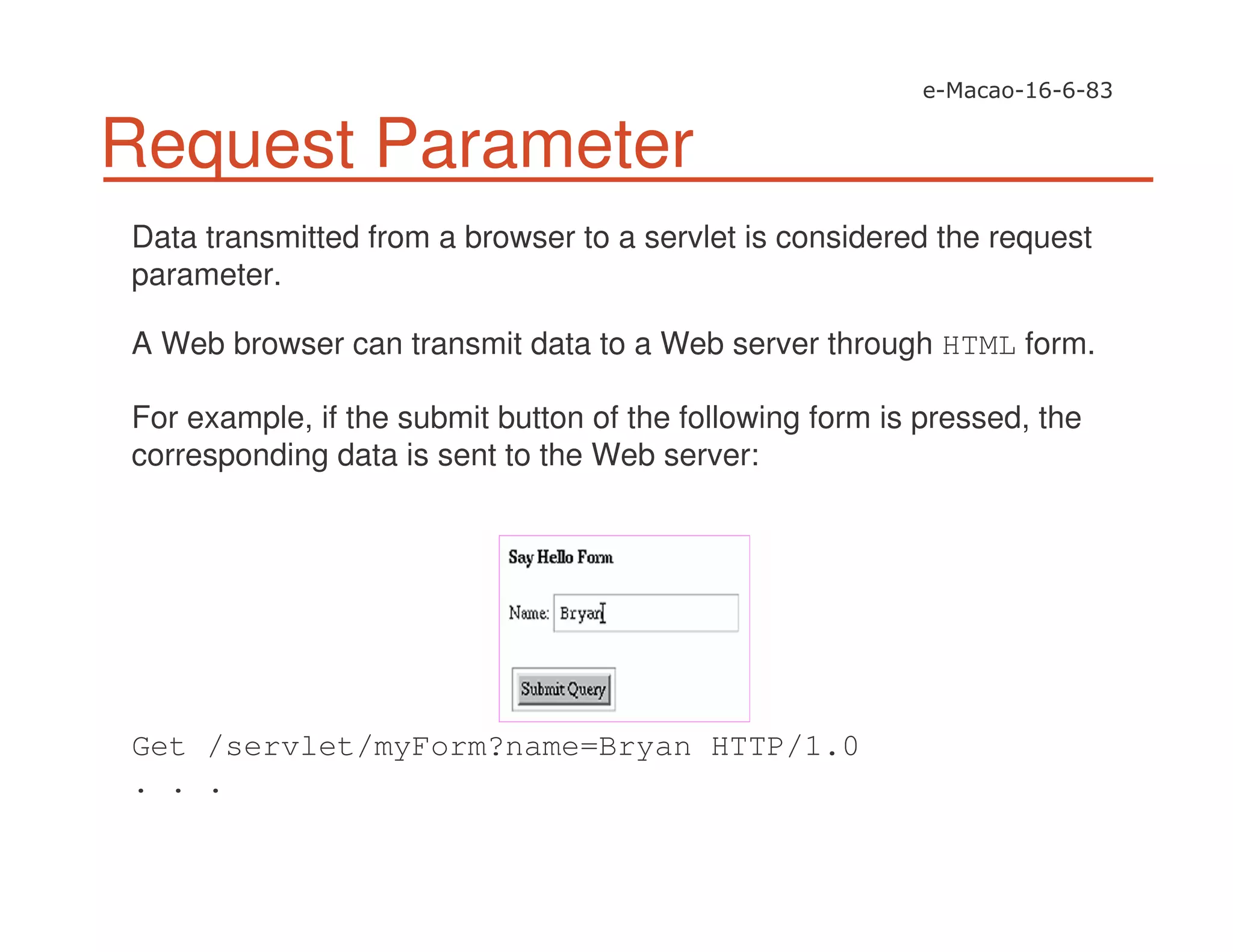 e-Macao-16-6-83

Request Parameter

Data transmitted from a browser to a servlet is considered the request parameter.

A Web browser can transmit data to a Web server through HTML form.

For example, if the submit button of the following form is pressed, the corresponding data is sent to the Web server:

Say Hello Form

Name: Bryan

Submit Query

Get /servlet/myForm?name=Bryan HTTP/1.0
. . .